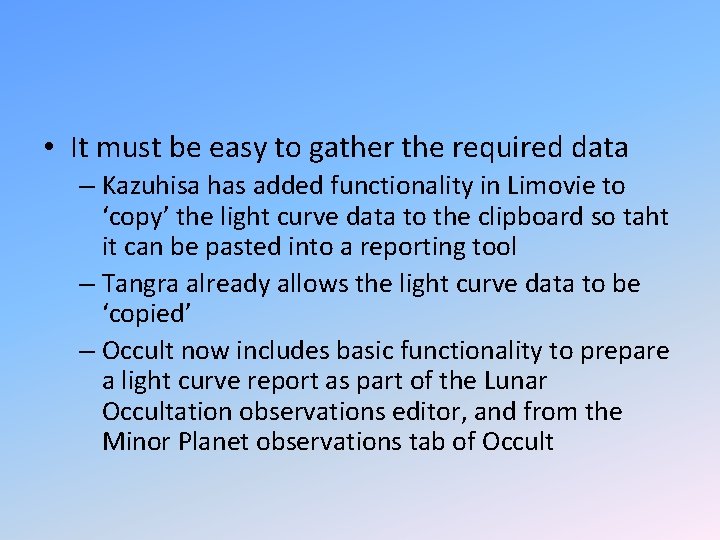 • It must be easy to gather the required data

– Kazuhisa has added functionality in Limovie to ‘copy’ the light curve data to the clipboard so taht it can be pasted into a reporting tool

– Tangra already allows the light curve data to be ‘copied’

– Occult now includes basic functionality to prepare a light curve report as part of the Lunar Occultation observations editor, and from the Minor Planet observations tab of Occult